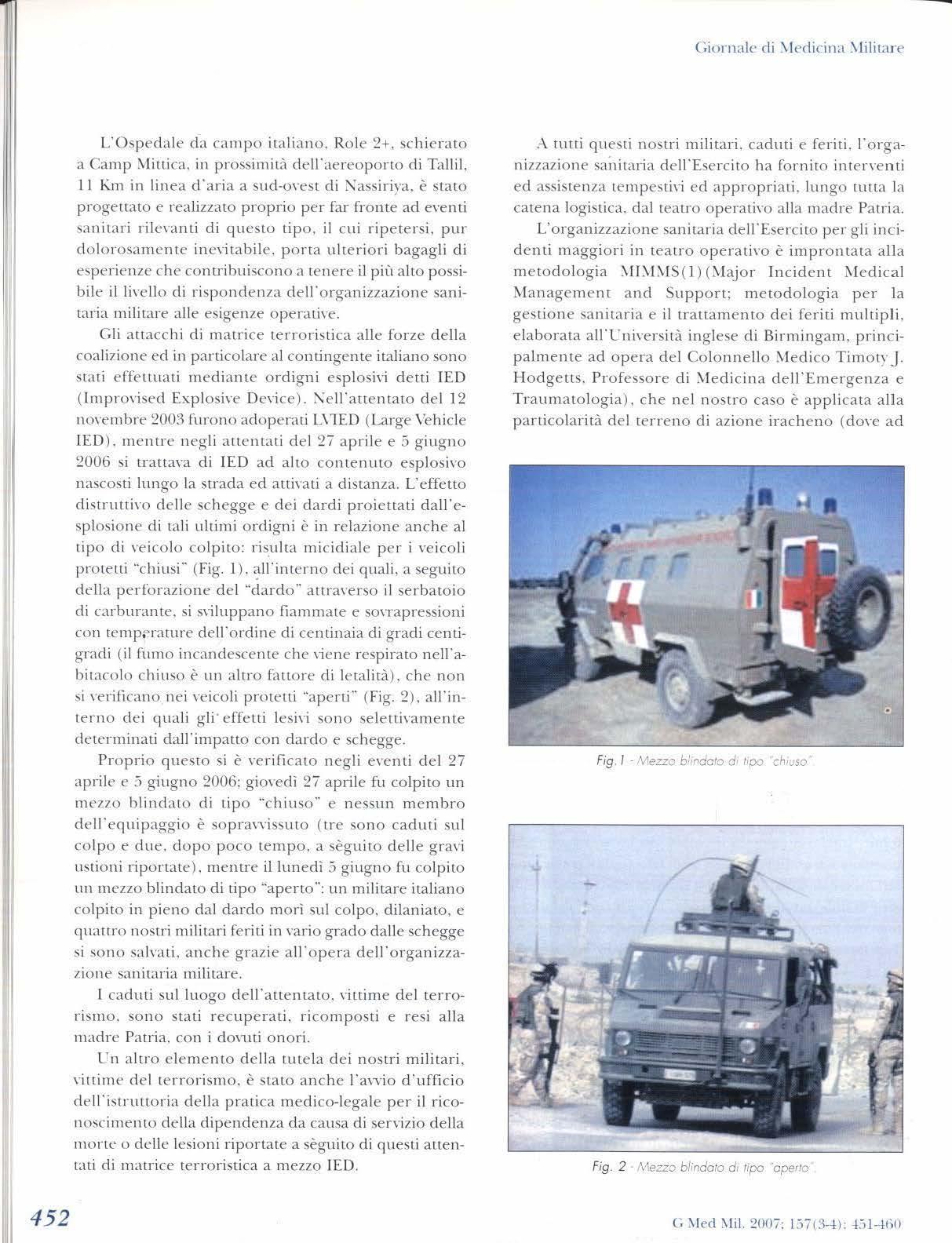 Giornale di Medicina Militare

L'Ospedale da campo italiano, Role 2+, schierato a Camp Mittica, in prossimità dell'aereoporto di Tallil, 11 Km in linea d'aria a sud-ovest di Nassiriya, è stato progettato e realizzato proprio per far fronte ad eventi sanitari rilevanti di questo tipo, il cui ripetersi, pur dolorosamente inevitabile, porta ulteriori bagagli di esperienze che contribuiscono a tenere il più alto possibile il livello di rispondenza dell'organizzazione sanitaria militare alle esigenze operative.

Gli attacchi di matrice terroristica alle forze della coalizione ed in particolare al contingente italiano sono stati effettuati mediante ordigni esplosivi detti IED (Improvised Explosive Device). Nell'attentato del 12 novembre 2003 furono adoperati LVIED (Large Vehicle IED), mentre negli attentati del 27 aprile e 5 giugno 2006 si trattava di IED ad alto contenuto esplosivo nascosti lungo la strada ed attivati a distanza. L'effetto distruttivo delle schegge e dei dardi proiettati dall'esplosione di tali ultimi ordigni è in relazione anche al tipo di veicolo colpito: risulta micidiale per i veicoli protetti "chiusi" (Fig. 1), all'interno dei quali, a seguito della perforazione del "dardo" attraverso il serbatoio di carburante, si sviluppano fiammate e sovrapressioni con temperature dell'ordine di centinaia di gradi centigradi (il fumo incandescente che viene respirato nell'abitacolo chiuso è un altro fattore di letalità), che non si verificano nei veicoli protetti "aperti" (Fig. 2), all'interno dei quali gli effetti lesivi sono selettivamente determinati dall'impatto con dardo e schegge.

Proprio questo si è verificato negli eventi del 27 aprile e 5 giugno 2006; giovedì 27 aprile fu colpito un mezzo blindato di tipo "chiuso" e nessun membro dell'equipaggio è sopravvissuto (tre sono caduti sul colpo e due, dopo poco tempo, a sèguito delle gravi ustioni riportate), mentre il lunedì 5 giugno fu colpito un mezzo blindato di tipo "aperto": un militare italiano colpito in pieno dal dardo morì sul colpo, dilaniato, e quattro nostri militari feriti in vario grado dalle schegge si sono salvati, anche grazie all'opera dell'organizzazione sanitaria militare.

I caduti sul luogo dell'attentato, vittime del terrorismo, sono stati recuperati, ricomposti e resi alla madre Patria, con i dovuti onori.

Un altro elemento della tutela dei nostri militari, vittime del terrorismo, è stato anche l'avvio d'ufficio dell'istruttoria della pratica medico-legale per il riconoscimento della dipendenza da causa di servizio della morte o delle lesioni riportate a sèguito di questi attentati di matrice terroristica a mezzo IED.

A tutti questi nostri militari, caduti e feriti, l'organizzazione sanitaria dell'Esercito ha fornito interventi ed assistenza tempestivi ed appropriati, lungo tutta la catena logistica, dal teatro operativo alla madre Patria.

L'organizzazione sanitaria dell'Esercito per gli incidenti maggiori in teatro operativo è improntata alla metodologia MIMMS(1)(Major Incident Medical Management and Support; metodologia per la gestione sanitaria e il trattamento dei feriti multipli, elaborata all'Università inglese di Birmingam, principalmente ad opera del Colonnello Medico Timoty J. Hodgetts, Professore di Medicina dell'Emergenza e Traumatologia), che nel nostro caso è applicata alla particolarità del terreno di azione iracheno (dove ad

Fig. 1 - Mezzo blindato di tipo "chiuso".

Fig. 2 - Mezzo blindato di tipo "aperto".

452

G Med Mil. 2007; 157(3-4): 451-460